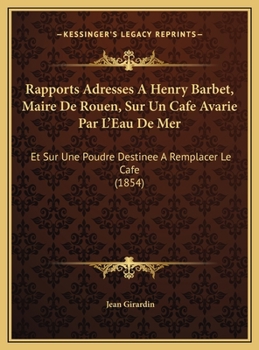 —KESSINGER'S LEGACY REPRINTS—

Rapports Adresses A Henry Barbet, Maire De Rouen, Sur Un Cafe Avarie Par L'Eau De Mer

Et Sur Une Poudre Destinee A Remplacer Le Cafe
(1854)

Jean Girardin